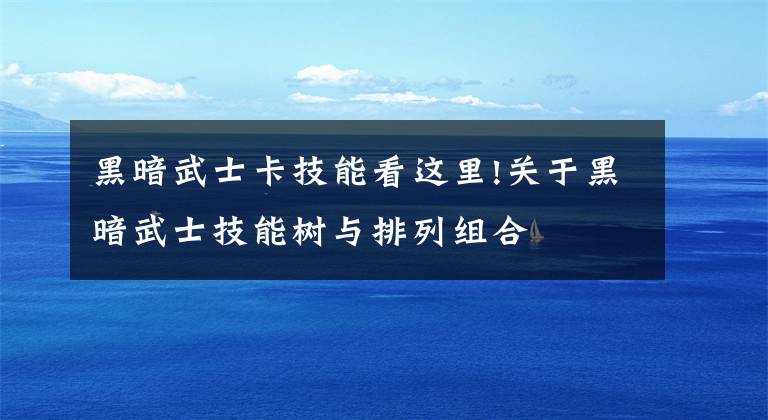 黑暗武士卡技能看这里!关于黑暗武士技能树与排列组合